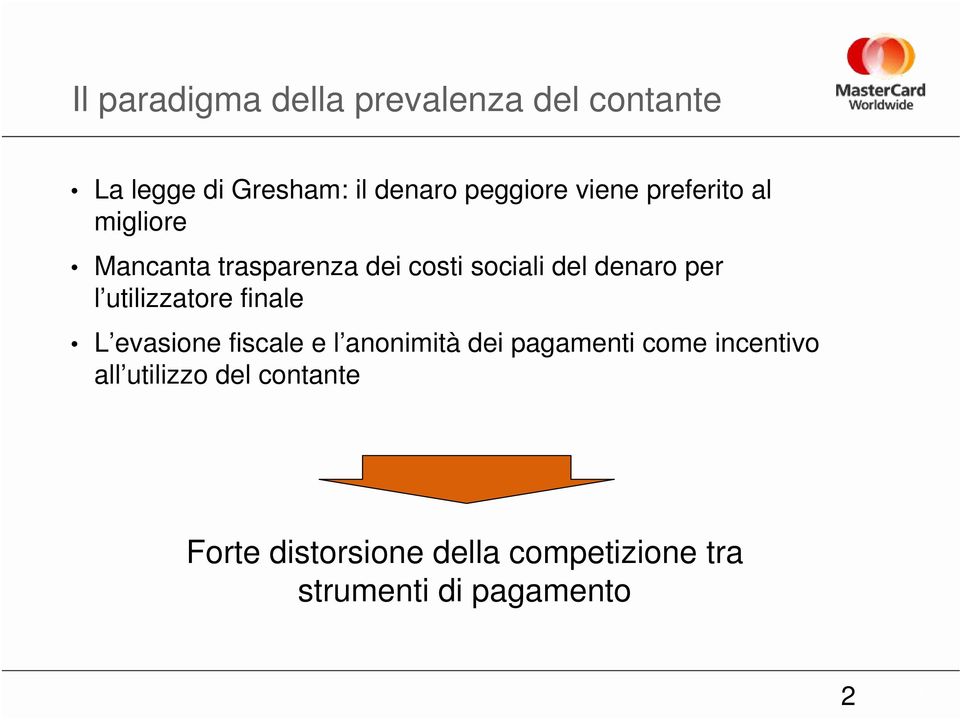 Il paradigma della prevalenza del contante

MasterCard Worldwide

• La legge di Gresham: il denaro peggiore viene preferito al migliore

• Mancanta trasparenza dei costi sociali del denaro per l'utilizzatore finale

• L'evasione fiscale e l'anonimità dei pagamenti come incentivo all'utilizzo del contante

Forte distorsione della competizione tra strumenti di pagamento

2